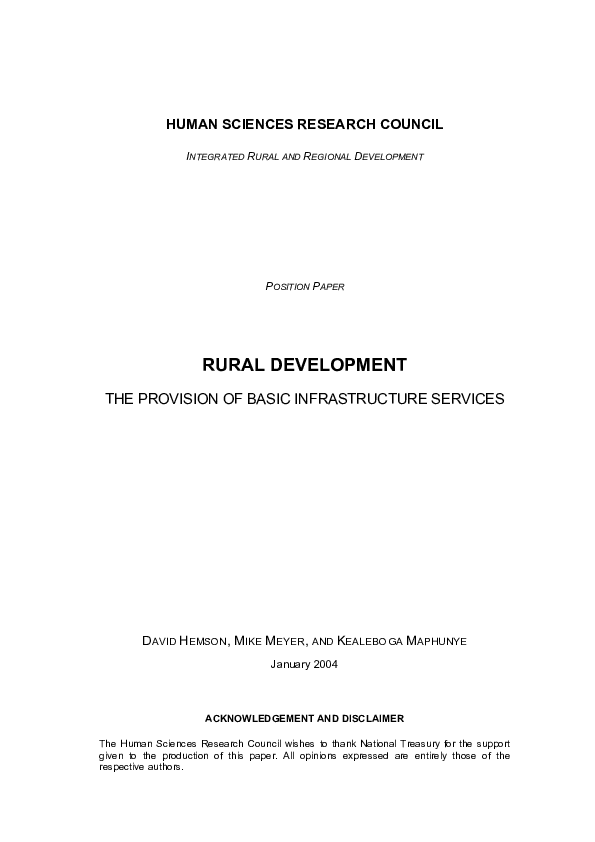 HUMAN SCIENCES RESEARCH COUNCIL

INTEGRATED RURAL AND REGIONAL DEVELOPMENT

POSITION PAPER

RURAL DEVELOPMENT

THE PROVISION OF BASIC INFRASTRUCTURE SERVICES

DAVID HEMSON, MIKE MEYER, AND KEALEBOGA MAPHUNYE

January 2004

ACKNOWLEDGEMENT AND DISCLAIMER

The Human Sciences Research Council wishes to thank National Treasury for the support given to the production of this paper. All opinions expressed are entirely those of the respective authors.